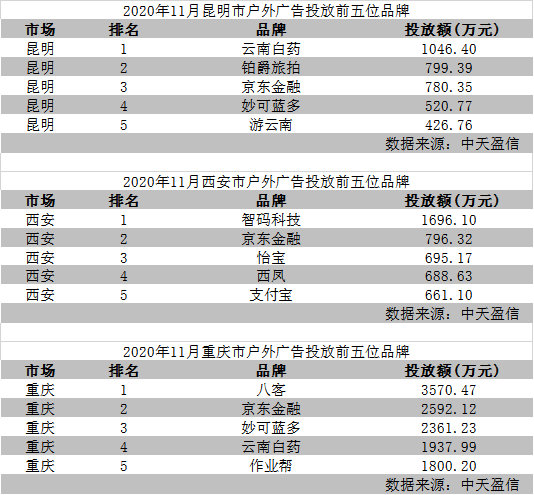 2020年11月昆明市户外广告投放前五位品牌

| 市场 | 排名 | 品牌 | 投放额(万元) |
|---|---|---|---|
| 昆明 | 1 | 云南白药 | 1046.40 |
| 昆明 | 2 | 铂爵旅拍 | 799.39 |
| 昆明 | 3 | 京东金融 | 780.35 |
| 昆明 | 4 | 妙可蓝多 | 520.77 |
| 昆明 | 5 | 游云南 | 426.76 |

数据来源:中天盈信

2020年11月西安市户外广告投放前五位品牌

| 市场 | 排名 | 品牌 | 投放额(万元) |
|---|---|---|---|
| 西安 | 1 | 智码科技 | 1696.10 |
| 西安 | 2 | 京东金融 | 796.32 |
| 西安 | 3 | 怡宝 | 695.17 |
| 西安 | 4 | 西凤 | 688.63 |
| 西安 | 5 | 支付宝 | 661.10 |

数据来源:中天盈信

2020年11月重庆市户外广告投放前五位品牌

| 市场 | 排名 | 品牌 | 投放额(万元) |
|---|---|---|---|
| 重庆 | 1 | 八客 | 3570.47 |
| 重庆 | 2 | 京东金融 | 2592.12 |
| 重庆 | 3 | 妙可蓝多 | 2361.23 |
| 重庆 | 4 | 云南白药 | 1937.99 |
| 重庆 | 5 | 作业帮 | 1800.20 |

数据来源:中天盈信